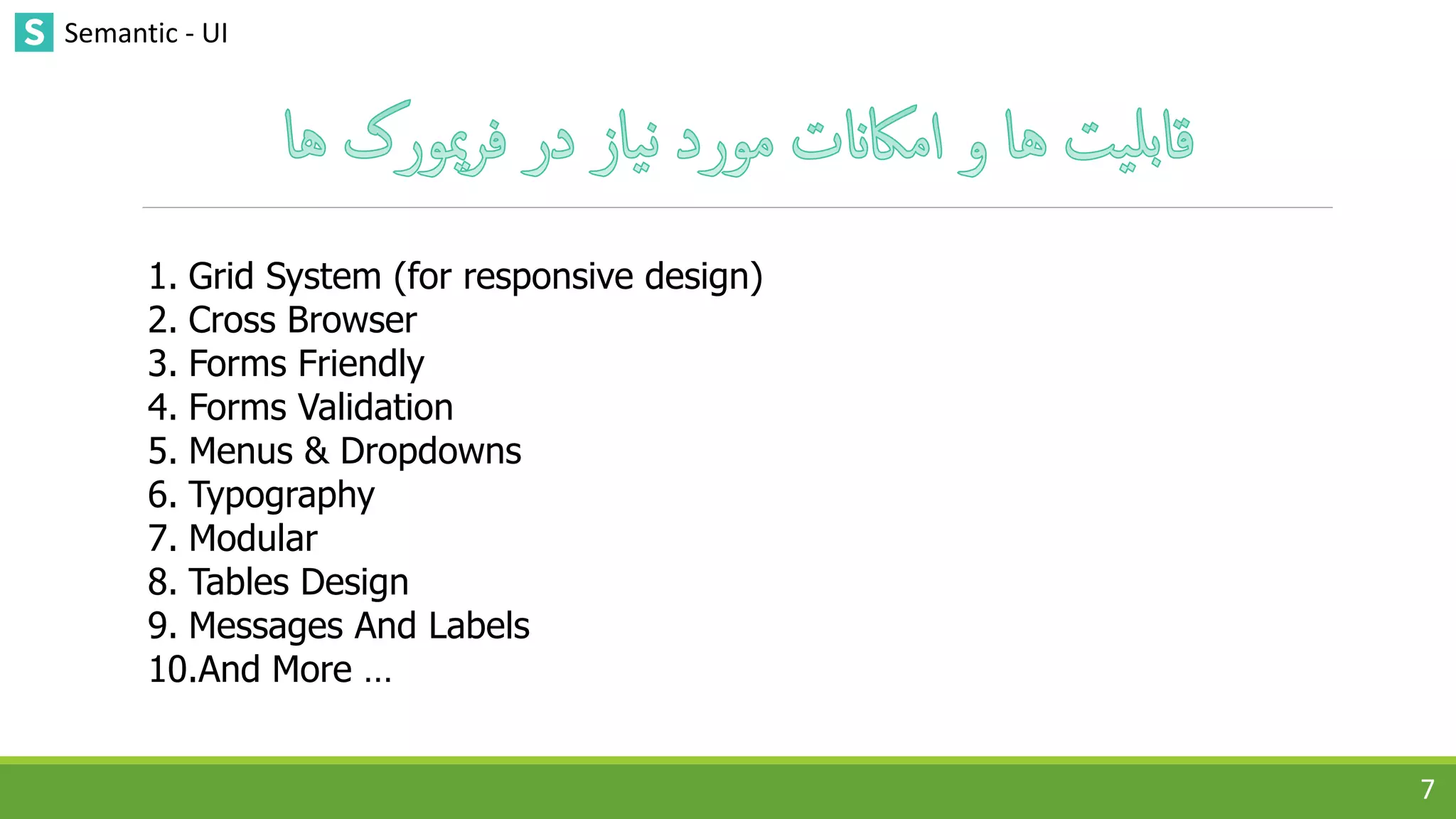 S Semantic - UI

قابلیت ها و امکانات مورد نیاز در فریمورک ها

1. Grid System (for responsive design)
2. Cross Browser
3. Forms Friendly
4. Forms Validation
5. Menus & Dropdowns
6. Typography
7. Modular
8. Tables Design
9. Messages And Labels
10.And More …

7